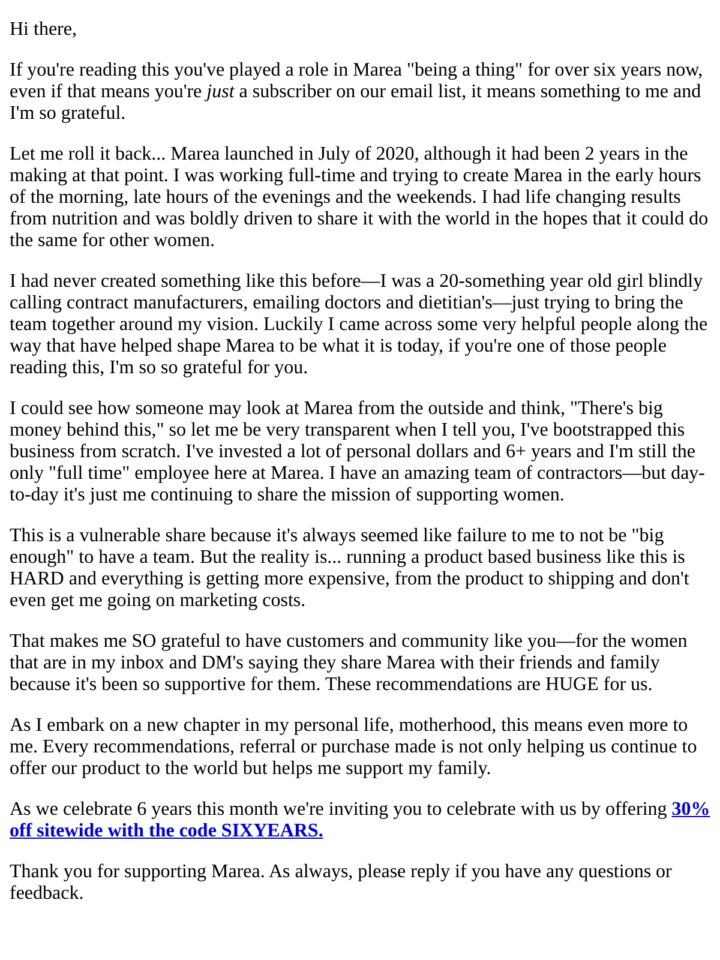 Hi there,

If you're reading this you've played a role in Marea "being a thing" for over six years now, even if that means you're just a subscriber on our email list, it means something to me and I'm so grateful.

Let me roll it back... Marea launched in July of 2020, although it had been 2 years in the making at that point. I was working full-time and trying to create Marea in the early hours of the morning, late hours of the evenings and the weekends. I had life changing results from nutrition and was boldly driven to share it with the world in the hopes that it could do the same for other women.

I had never created something like this before—I was a 20-something year old girl blindly calling contract manufacturers, emailing doctors and dietitian's—just trying to bring the team together around my vision. Luckily I came across some very helpful people along the way that have helped shape Marea to be what it is today, if you're one of those people reading this, I'm so so grateful for you.

I could see how someone may look at Marea from the outside and think, "There's big money behind this," so let me be very transparent when I tell you, I've bootstrapped this business from scratch. I've invested a lot of personal dollars and 6+ years and I'm still the only "full time" employee here at Marea. I have an amazing team of contractors—but day-to-day it's just me continuing to share the mission of supporting women.

This is a vulnerable share because it's always seemed like failure to me to not be "big enough" to have a team. But the reality is... running a product based business like this is HARD and everything is getting more expensive, from the product to shipping and don't even get me going on marketing costs.

That makes me SO grateful to have customers and community like you—for the women that are in my inbox and DM's saying they share Marea with their friends and family because it's been so supportive for them. These recommendations are HUGE for us.

As I embark on a new chapter in my personal life, motherhood, this means even more to me. Every recommendations, referral or purchase made is not only helping us continue to offer our product to the world but helps me support my family.

As we celebrate 6 years this month we're inviting you to celebrate with us by offering 30% off sitewide with the code SIXYEARS.

Thank you for supporting Marea. As always, please reply if you have any questions or feedback.